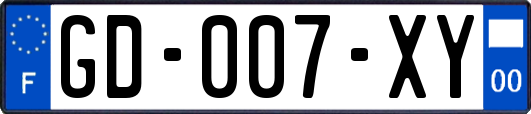 F
GD-007-XY
00